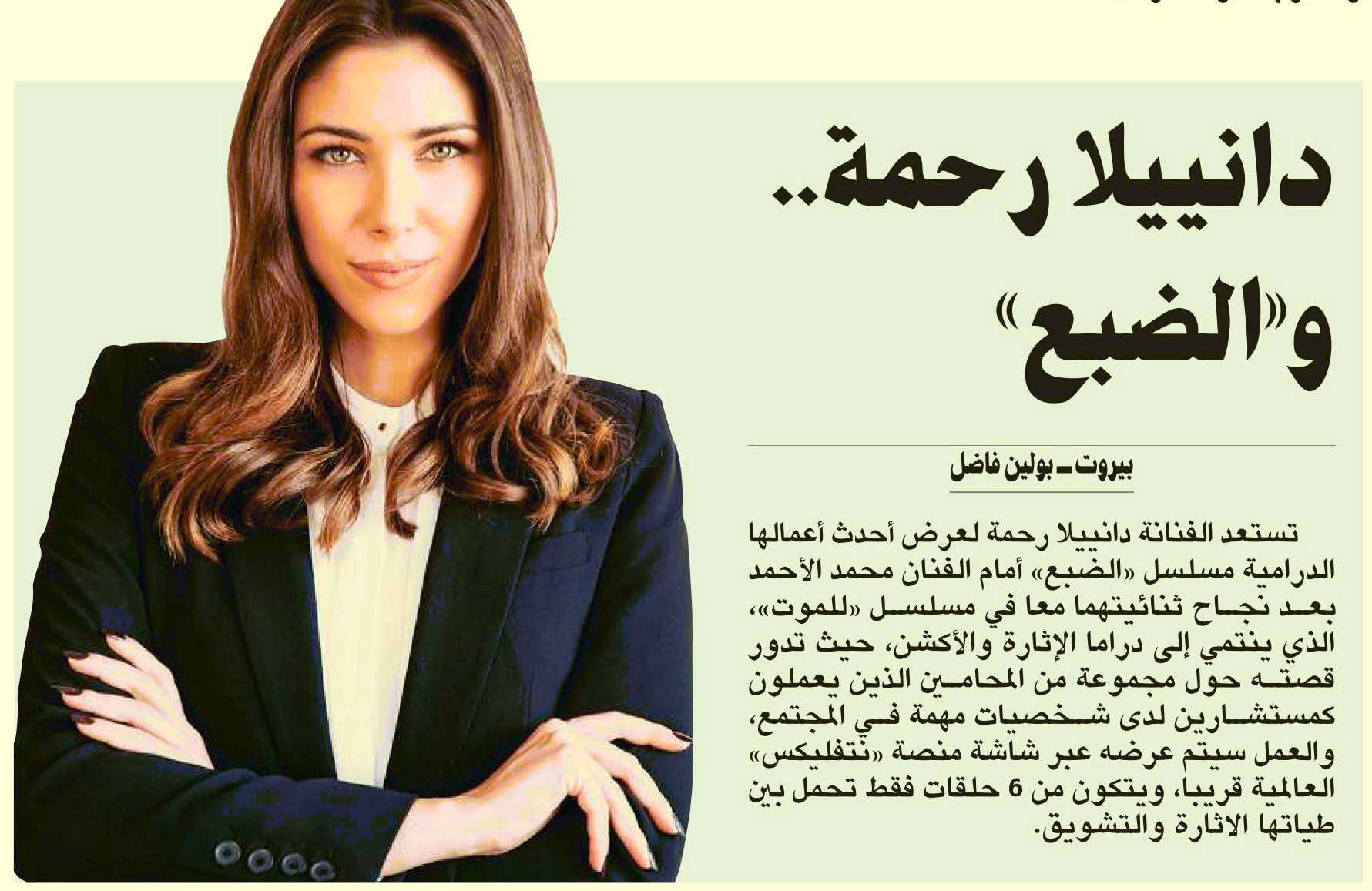 دانييلا رحمة..
و«الضبع»

بيروت ـ بولين فاضل

تستعد الفنانة دانييلا رحمة لعرض أحدث أعمالها الدرامية مسلسل «الضبع» أمام الفنان محمد الأحمد بعد نجاح ثنائيتهما معا في مسلسل «للموت»، الذي ينتمي إلى دراما الإثارة والأكشن، حيث تدور قصته حول مجموعة من المحامين الذين يعملون كمستشارين لدى شخصيات مهمة في المجتمع، والعمل سيتم عرضه عبر شاشة منصة «نتفليكس» العالمية قريبا، ويتكون من 6 حلقات فقط تحمل بين طياتها الاثارة والتشويق.